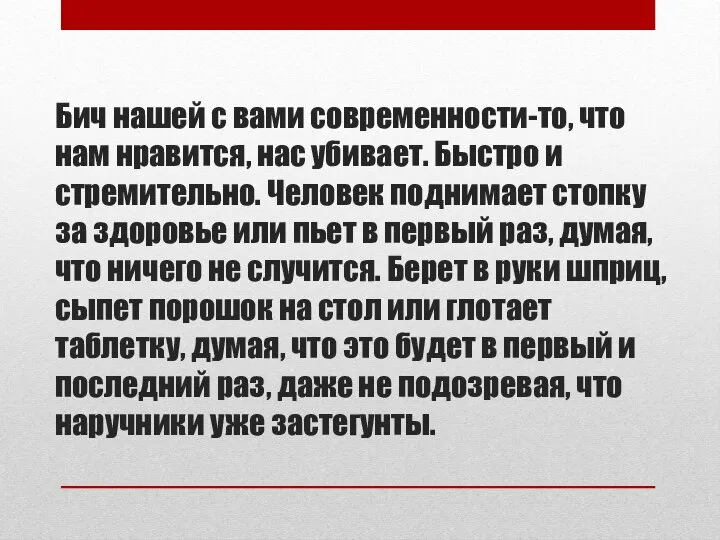 Бич нашей с вами современности-то, что нам нравится, нас убивает. Быстро и стремительно. Человек поднимает стопку за здоровье или пьет в первый раз, думая, что ничего не случится. Берет в руки шприц, сыпет порошок на стол или глотает таблетку, думая, что это будет в первый и последний раз, даже не подозревая, что наручники уже застегунты.